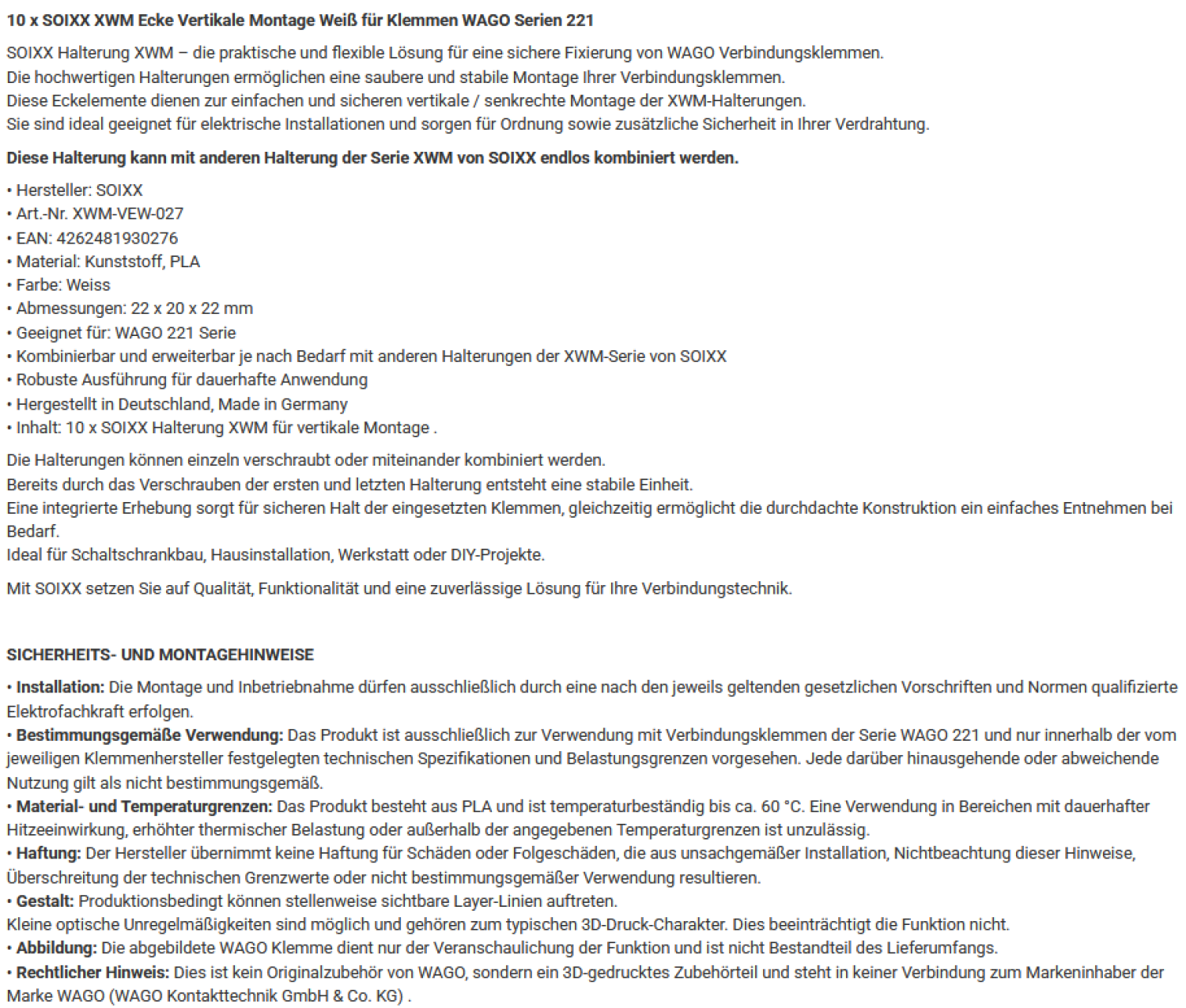 10 x SOIXX XWM Ecke Vertikale Montage Weiß für Klemmen WAGO Serien 221

SOIXX Halterung XWM – die praktische und flexible Lösung für eine sichere Fixierung von WAGO Verbindungsklemmen.
Die hochwertigen Halterungen ermöglichen eine saubere und stabile Montage Ihrer Verbindungsklemmen.
Diese Eckelemente dienen zur einfachen und sicheren vertikale / senkrechte Montage der XWM-Halterungen.
Sie sind ideal geeignet für elektrische Installationen und sorgen für Ordnung sowie zusätzliche Sicherheit in Ihrer Verdrahtung.

Diese Halterung kann mit anderen Halterung der Serie XWM von SOIXX endlos kombiniert werden.

• Hersteller: SOIXX
• Art.-Nr. XWM-VEW-027
• EAN: 4262481930276
• Material: Kunststoff, PLA
• Farbe: Weiss
• Abmessungen: 22 x 20 x 22 mm
• Geeignet für: WAGO 221 Serie
• Kombinierbar und erweiterbar je nach Bedarf mit anderen Halterungen der XWM-Serie von SOIXX
• Robuste Ausführung für dauerhafte Anwendung
• Hergestellt in Deutschland, Made in Germany
• Inhalt: 10 x SOIXX Halterung XWM für vertikale Montage .

Die Halterungen können einzeln verschraubt oder miteinander kombiniert werden.
Bereits durch das Verschrauben der ersten und letzten Halterung entsteht eine stabile Einheit.
Eine integrierte Erhebung sorgt für sicheren Halt der eingesetzten Klemmen, gleichzeitig ermöglicht die durchdachte Konstruktion ein einfaches Entnehmen bei Bedarf.
Ideal für Schaltschrankbau, Hausinstallation, Werkstatt oder DIY-Projekte.

Mit SOIXX setzen Sie auf Qualität, Funktionalität und eine zuverlässige Lösung für Ihre Verbindungstechnik.

SICHERHEITS- UND MONTAGEHINWEISE

• Installation: Die Montage und Inbetriebnahme dürfen ausschließlich durch eine nach den jeweils geltenden gesetzlichen Vorschriften und Normen qualifizierte Elektrofachkraft erfolgen.
• Bestimmungsgemäße Verwendung: Das Produkt ist ausschließlich zur Verwendung mit Verbindungsklemmen der Serie WAGO 221 und nur innerhalb der vom jeweiligen Klemmenhersteller festgelegten technischen Spezifikationen und Belastungsgrenzen vorgesehen. Jede darüber hinausgehende oder abweichende Nutzung gilt als nicht bestimmungsgemäß.
• Material- und Temperaturgrenzen: Das Produkt besteht aus PLA und ist temperaturbeständig bis ca. 60 °C. Eine Verwendung in Bereichen mit dauerhafter Hitzeeinwirkung, erhöhter thermischer Belastung oder außerhalb der angegebenen Temperaturgrenzen ist unzulässig.
• Haftung: Der Hersteller übernimmt keine Haftung für Schäden oder Folgeschäden, die aus unsachgemäßer Installation, Nichtbeachtung dieser Hinweise, Überschreitung der technischen Grenzwerte oder nicht bestimmungsgemäßer Verwendung resultieren.
• Gestalt: Produktionsbedingt können stellenweise sichtbare Layer-Linien auftreten.
Kleine optische Unregelmäßigkeiten sind möglich und gehören zum typischen 3D-Druck-Charakter. Dies beeinträchtigt die Funktion nicht.
• Abbildung: Die abgebildete WAGO Klemme dient nur der Veranschaulichung der Funktion und ist nicht Bestandteil des Lieferumfangs.
• Rechtlicher Hinweis: Dies ist kein Originalzubehör von WAGO, sondern ein 3D-gedrucktes Zubehörteil und steht in keiner Verbindung zum Markeninhaber der Marke WAGO (WAGO Kontakttechnik GmbH & Co. KG) .